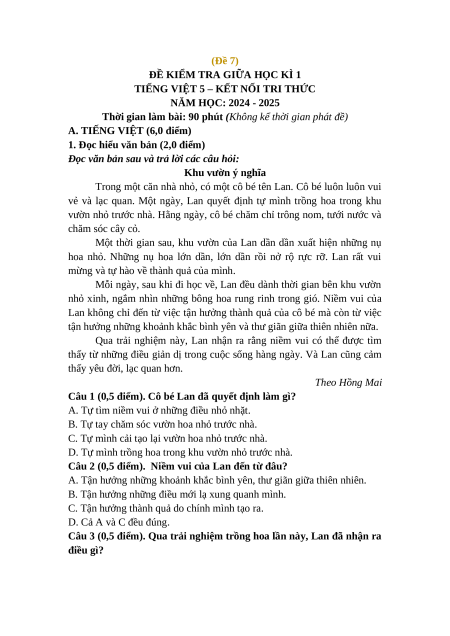 (Đề 7)
ĐỀ KIỂM TRA GIỮA HỌC KÌ 1
TIẾNG VIỆT 5 – KẾT NỐI TRI THỨC
NĂM HỌC: 2024 - 2025
Thời gian làm bài: 90 phút (Không kể thời gian phát đề)

A. TIẾNG VIỆT (6,0 điểm)
1. Đọc hiểu văn bản (2,0 điểm)
Đọc văn bản sau và trả lời các câu hỏi:
Khu vườn ý nghĩa

Trong một căn nhà nhỏ, có một cô bé tên Lan. Cô bé luôn luôn vui vẻ và lạc quan. Một ngày, Lan quyết định tự mình trồng hoa trong khu vườn nhỏ trước nhà. Hằng ngày, cô bé chăm chỉ trông nom, tưới nước và chăm sóc cây cỏ.

Một thời gian sau, khu vườn của Lan dần dần xuất hiện những nụ hoa nhỏ. Những nụ hoa lớn dần, lớn dần rồi nở rộ rực rỡ. Lan rất vui mừng và tự hào về thành quả của mình.

Mỗi ngày, sau khi đi học về, Lan đều dành thời gian bên khu vườn nhỏ xinh, ngắm nhìn những bông hoa rung rinh trong gió. Niềm vui của Lan không chỉ đến từ việc tận hưởng thành quả của cô bé mà còn từ việc tận hưởng những khoảnh khắc bình yên và thư giãn giữa thiên nhiên nữa.

Qua trải nghiệm này, Lan nhận ra rằng niềm vui có thể được tìm thấy từ những điều giản dị trong cuộc sống hàng ngày. Và Lan cũng cảm thấy yêu đời, lạc quan hơn.

Theo Hồng Mai

Câu 1 (0,5 điểm). Cô bé Lan đã quyết định làm gì?
A. Tự tìm niềm vui ở những điều nhỏ nhặt.
B. Tự tay chăm sóc vườn hoa nhỏ trước nhà.
C. Tự mình cải tạo lại vườn hoa nhỏ trước nhà.
D. Tự mình trồng hoa trong khu vườn nhỏ trước nhà.
Câu 2 (0,5 điểm). Niềm vui của Lan đến từ đâu?
A. Tận hưởng những khoảnh khắc bình yên, thư giãn giữa thiên nhiên.
B. Tận hưởng những điều mới lạ xung quanh mình.
C. Tận hưởng thành quả do chính mình tạo ra.
D. Cả A và C đều đúng.
Câu 3 (0,5 điểm). Qua trải nghiệm trồng hoa lần này, Lan đã nhận ra điều gì?